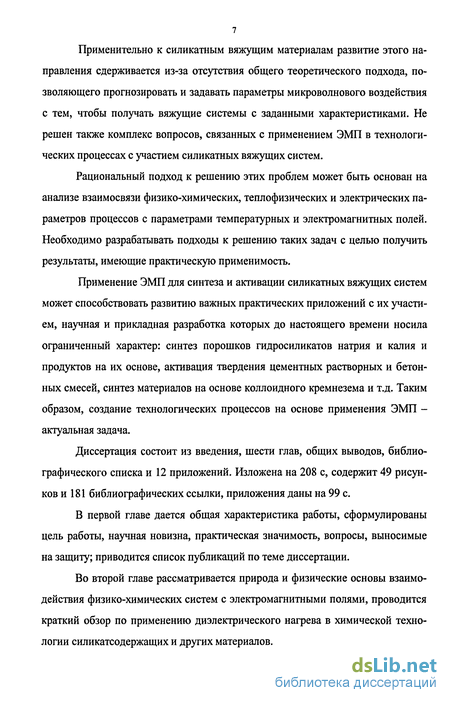 7

Применительно к силикатным вяжущим материалам развитие этого направления сдерживается из-за отсутствия общего теоретического подхода, позволяющего прогнозировать и задавать параметры микроволнового воздействия с тем, чтобы получать вяжущие системы с заданными характеристиками. Не решен также комплекс вопросов, связанных с применением ЭМП в технологических процессах с участием силикатных вяжущих систем.

Рациональный подход к решению этих проблем может быть основан на анализе взаимосвязи физико-химических, теплофизических и электрических параметров процессов с параметрами температурных и электромагнитных полей. Необходимо разрабатывать подходы к решению таких задач с целью получить результаты, имеющие практическую применимость.

Применение ЭМП для синтеза и активации силикатных вяжущих систем может способствовать развитию важных практических приложений с их участием, научная и прикладная разработка которых до настоящего времени носила ограниченный характер: синтез порошков гидросиликатов натрия и калия и продуктов на их основе, активация твердения цементных растворных и бетонных смесей, синтез материалов на основе коллоидного кремнезема и т.д. Таким образом, создание технологических процессов на основе применения ЭМП – актуальная задача.

Диссертация состоит из введения, шести глав, общих выводов, библиографического списка и 12 приложений. Изложена на 208 с, содержит 49 рисунков и 181 библиографических ссылки, приложения даны на 99 с.

В первой главе дается общая характеристика работы, сформулированы цель работы, научная новизна, практическая значимость, вопросы, выносимые на защиту; приводится список публикаций по теме диссертации.

Во второй главе рассматривается природа и физические основы взаимодействия физико-химических систем с электромагнитными полями, проводится краткий обзор по применению диэлектрического нагрева в химической технологии силикатсодержащих и других материалов.

dsLib.net
библиотека диссертаций